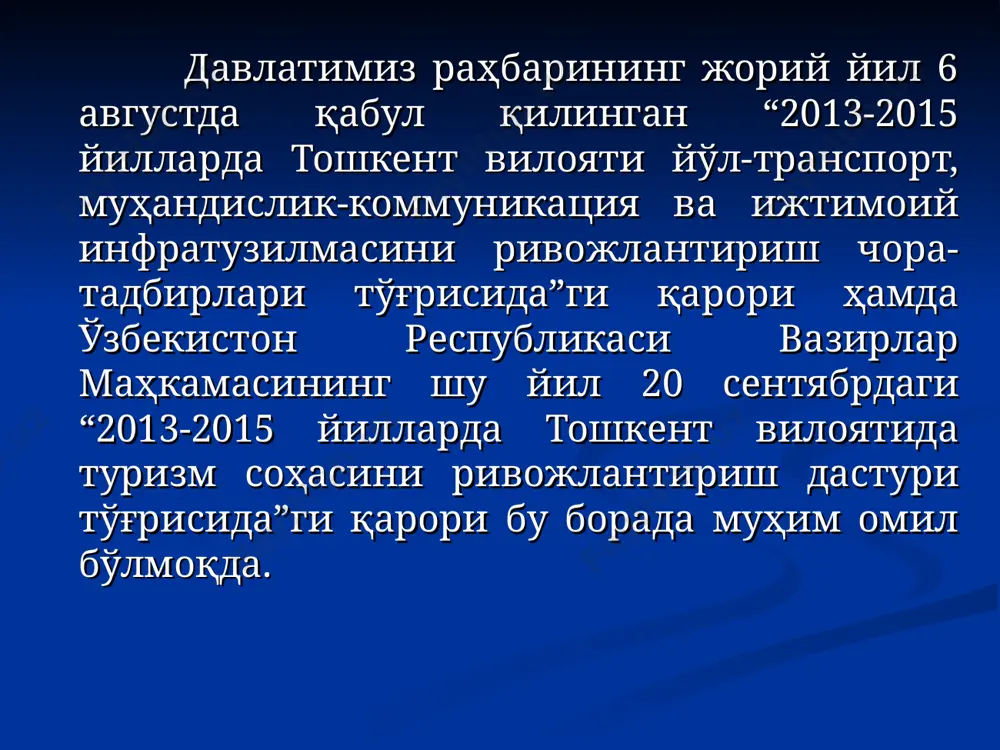 Давлатимиз раҳбарининг жорий йил 6 августда қабул қилинган “2013-2015 йилларда Тошкент вилояти йўл-транспорт, муҳандислик-коммуникация ва ижтимоий инфратузилмасини ривожлантириш чора-тадбирлари тўғрисида”ги қарори ҳамда Ўзбекистон Республикаси Вазирлар Маҳкамасининг шу йил 20 сентябрдаги “2013-2015 йилларда Тошкент вилоятида туризм соҳасини ривожлантириш дастури тўғрисида”ги қарори бу борада муҳим омил бўлмоқда.